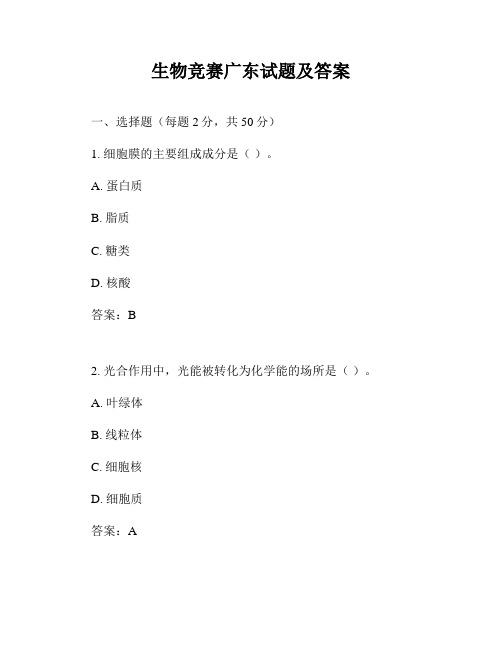 生物竞赛广东试题及答案

一、选择题（每题 2 分，共 50 分）

1. 细胞膜的主要组成成分是（ ）。

A. 蛋白质

B. 脂质

C. 糖类

D. 核酸

答案：B

2. 光合作用中，光能被转化为化学能的场所是（ ）。

A. 叶绿体

B. 线粒体

C. 细胞核

D. 细胞质

答案：A